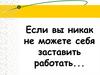 Если вы никак не можете себя заставить работать...